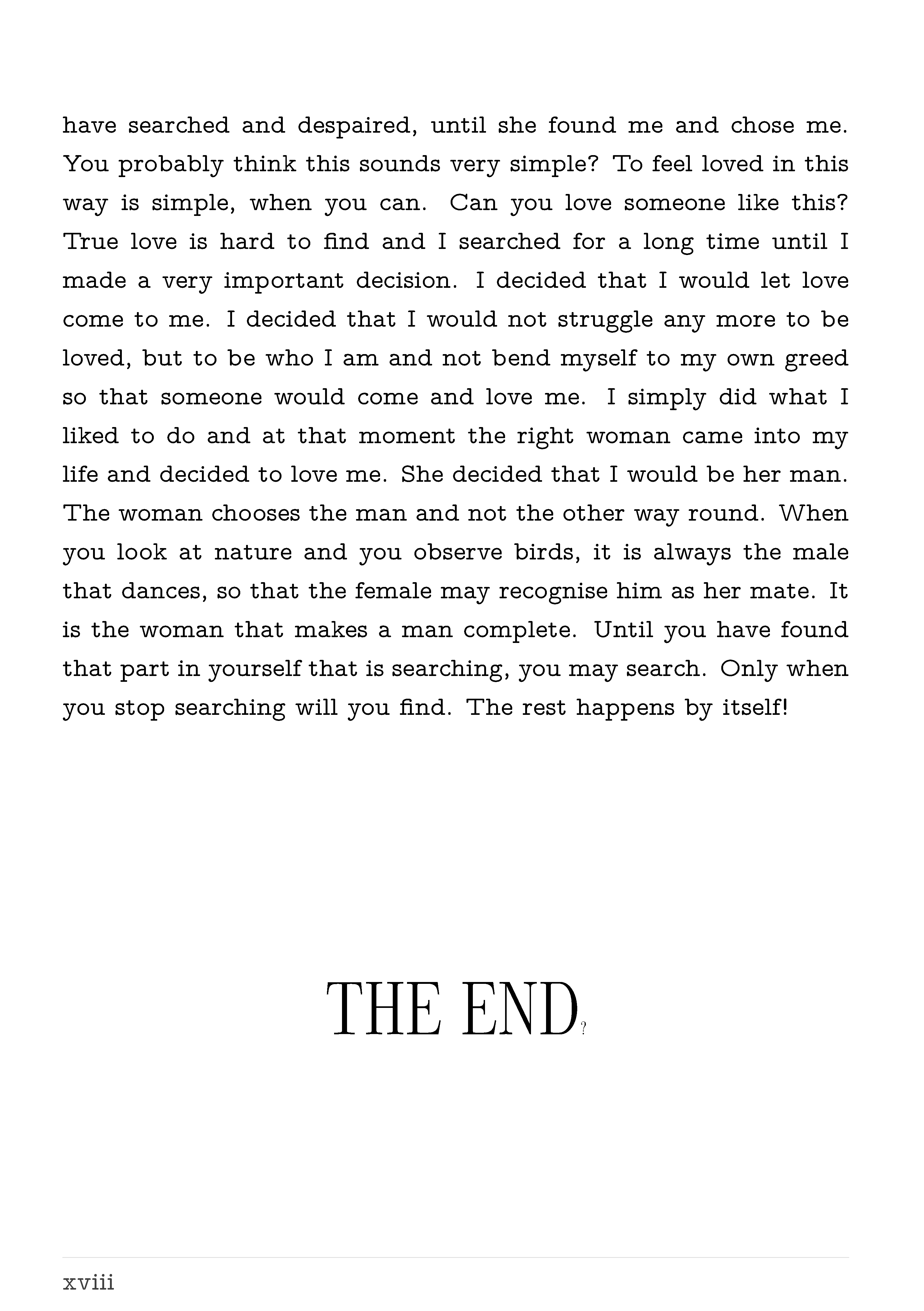 have searched and despaired, until she found me and chose me. You probably think this sounds very simple? To feel loved in this way is simple, when you can. Can you love someone like this? True love is hard to find and I searched for a long time until I made a very important decision. I decided that I would let love come to me. I decided that I would not struggle any more to be loved, but to be who I am and not bend myself to my own greed so that someone would come and love me. I simply did what I liked to do and at that moment the right woman came into my life and decided to love me. She decided that I would be her man. The woman chooses the man and not the other way round. When you look at nature and you observe birds, it is always the male that dances, so that the female may recognise him as her mate. It is the woman that makes a man complete. Until you have found that part in yourself that is searching, you may search. Only when you stop searching will you find. The rest happens by itself!

THE END?

xviii